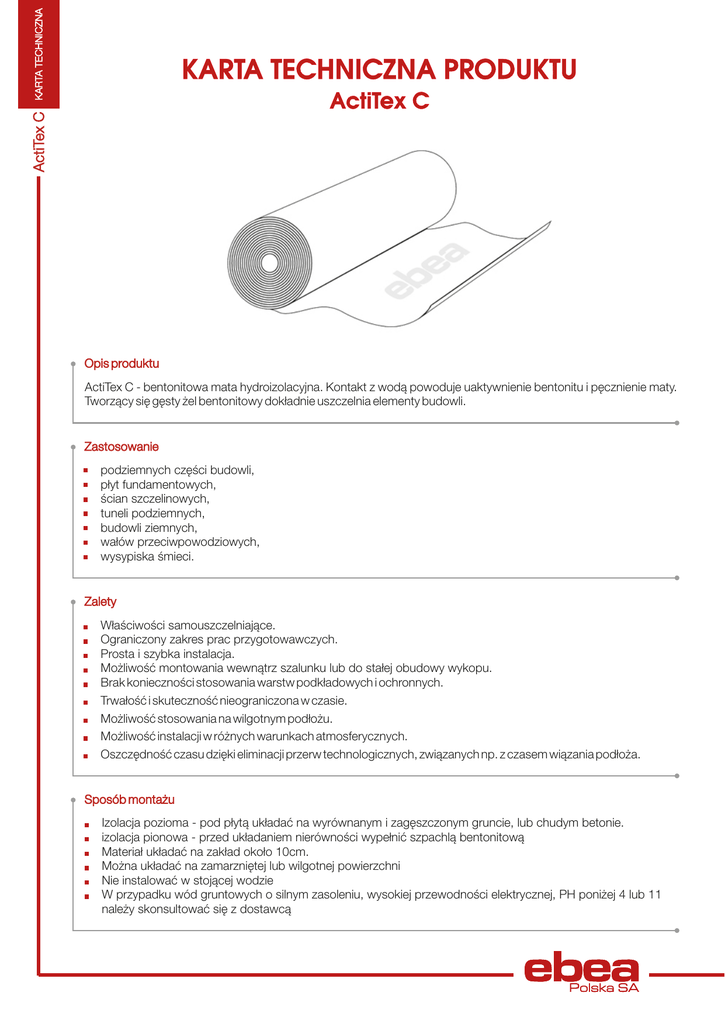 KARTA TECHNICZNA

ActiTex C

KARTA TECHNICZNA PRODUKTU
ActiTex C

ebea

Opis produktu

ActiTex C - bentonitowa mata hydroizolacyjna. Kontakt z wodą powoduje uaktywnienie bentonitu i pęcznienie maty. Tworzący się gęsty żel bentonitowy dokładnie uszczelnia elementy budowli.

Zastosowanie

- podziemnych części budowli,
- płyt fundamentowych,
- ścian szczelinowych,
- tuneli podziemnych,
- budowli ziemnych,
- wałów przeciwpowodziowych,
- wysypiska śmieci.

Zalety

- Właściwości samouszczelniające.
- Ograniczony zakres prac przygotowawczych.
- Prosta i szybka instalacja.
- Możliwość montowania wewnątrz szalunku lub do stałej obudowy wykopu.
- Brak konieczności stosowania warstw podkładowych i ochronnych.
- Trwałość i skuteczność nieograniczona w czasie.
- Możliwość stosowania na wilgotnym podłożu.
- Możliwość instalacji w różnych warunkach atmosferycznych.
- Oszczędność czasu dzięki eliminacji przerw technologicznych, związanych np. z czasem wiązania podłoża.

Sposób montażu

- Izolacja pozioma - pod płytą układać na wyrównanym i zagęszczonym gruncie, lub chudym betonie.
- izolacja pionowa - przed układaniem nierówności wypełnić szpachlą bentonitową
- Materiał układać na zakład około 10cm.
- Można układać na zamarzniętej lub wilgotnej powierzchni
- Nie instalować w stojącej wodzie
- W przypadku wód gruntowych o silnym zasoleniu, wysokiej przewodności elektrycznej, PH poniżej 4 lub 11 należy skonsultować się z dostawcą

ebea
Polska SA